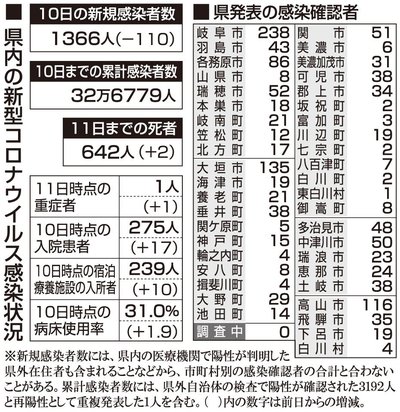 ■ 県内の新型コロナウイルス感染状況

10日の新規感染者数
1366人(−110)

10日までの累計感染者数
32万6779人

11日までの死者
642人(+2)

| | |
|---|---|
| 11日時点の重症者 | 1人 (+1) |
| 10日時点の入院患者 | 275人 (+17) |
| 10日時点の宿泊療養施設の入所者 | 239人 (+10) |
| 10日時点の病床使用率 | 31.0% (+1.9) |

■ 県発表の感染確認者

| | |
|---|---|
| 岐阜市 | 238 |
| 羽島市 | 43 |
| 各務原市 | 86 |
| 山県市 | 8 |
| 瑞穂市 | 52 |
| 本巣市 | 18 |
| 岐南町 | 21 |
| 笠松町 | 12 |
| 北方町 | 17 |
| 大垣市 | 135 |
| 海津市 | 19 |
| 養老町 | 21 |
| 垂井町 | 38 |
| 関ケ原町 | 5 |
| 神戸町 | 15 |
| 輪之内町 | 4 |
| 安八町 | 8 |
| 揖斐川町 | 4 |
| 大野町 | 29 |
| 池田町 | 14 |
| 調査中 | 0 |

| | |
|---|---|
| 関市 | 51 |
| 美濃市 | 6 |
| 美濃加茂市 | 31 |
| 可児市 | 38 |
| 郡上市 | 34 |
| 坂祝町 | 2 |
| 富加町 | 3 |
| 川辺町 | 19 |
| 七宗町 | 2 |
| 八百津町 | 7 |
| 白川町 | 2 |
| 東白川村 | 1 |
| 御嵩町 | 8 |
| 多治見市 | 48 |
| 中津川市 | 50 |
| 瑞浪市 | 23 |
| 恵那市 | 24 |
| 土岐市 | 38 |
| 高山市 | 116 |
| 飛騨市 | 35 |
| 下呂市 | 19 |
| 白川村 | 4 |

※新規感染者数には、県内の医療機関で陽性が判明した県外在住者も含まれることなどから、市町村別の感染確認者の合計と合わないことがある。累計感染者数には、県外自治体の検査で陽性が確認された3192人と再陽性として重複発表した1人を含む。( )内の数字は前日からの増減。